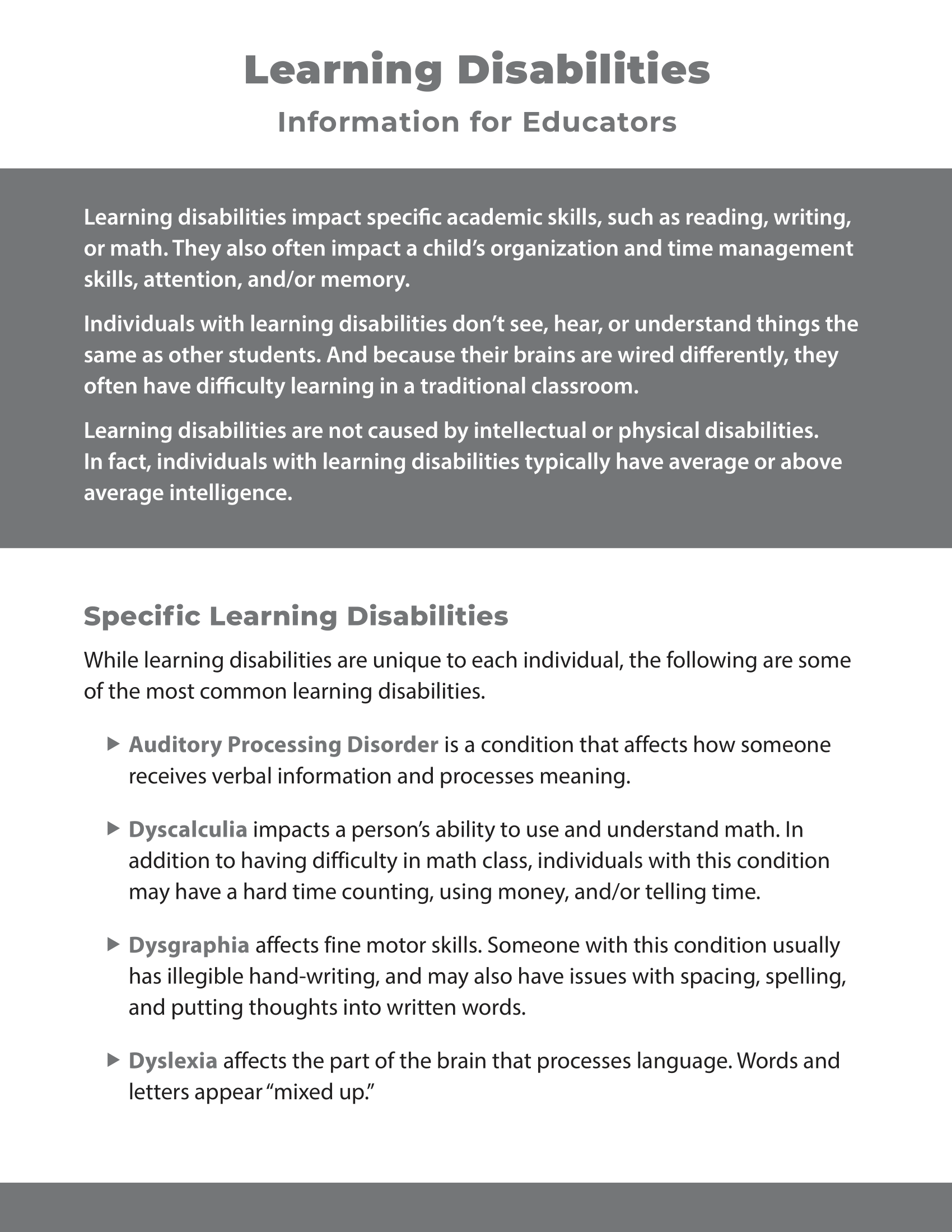 Learning Disabilities

Information for Educators

Learning disabilities impact specific academic skills, such as reading, writing, or math. They also often impact a child's organization and time management skills, attention, and/or memory.

Individuals with learning disabilities don't see, hear, or understand things the same as other students. And because their brains are wired differently, they often have difficulty learning in a traditional classroom.

Learning disabilities are not caused by intellectual or physical disabilities. In fact, individuals with learning disabilities typically have average or above average intelligence.

Specific Learning Disabilities

While learning disabilities are unique to each individual, the following are some of the most common learning disabilities.

▶ Auditory Processing Disorder is a condition that affects how someone receives verbal information and processes meaning.

▶ Dyscalculia impacts a person's ability to use and understand math. In addition to having difficulty in math class, individuals with this condition may have a hard time counting, using money, and/or telling time.

▶ Dysgraphia affects fine motor skills. Someone with this condition usually has illegible hand-writing, and may also have issues with spacing, spelling, and putting thoughts into written words.

▶ Dyslexia affects the part of the brain that processes language. Words and letters appear "mixed up."